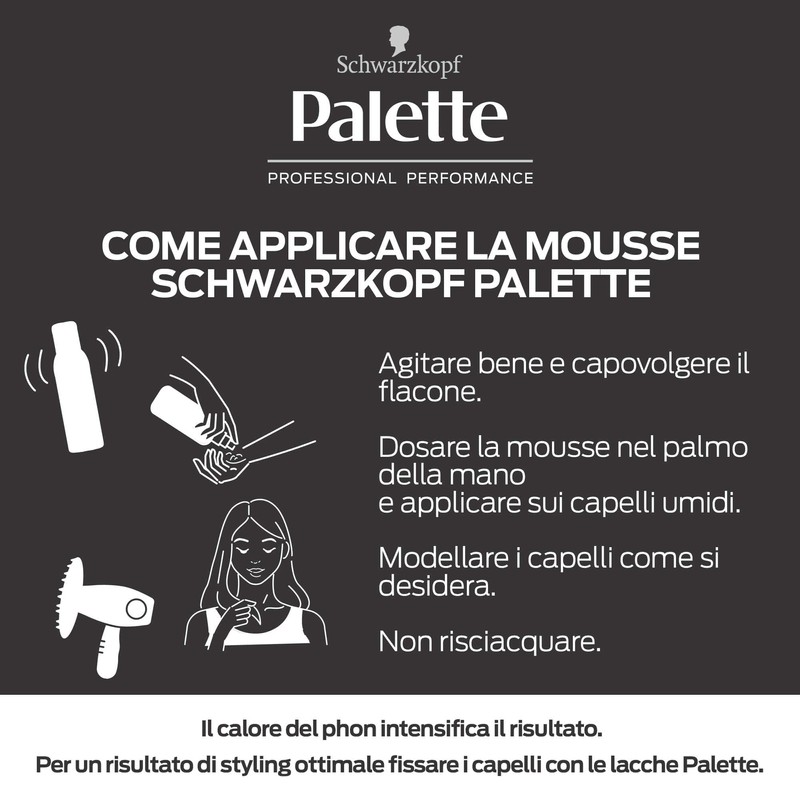 Schwarzkopf

Palette

PROFESSIONAL PERFORMANCE

COME APPLICARE LA MOUSSE SCHWARZKOPF PALETTE

Agitare bene e capovolgere il flacone.

Dosare la mousse nel palmo della mano
e applicare sui capelli umidi.

Modellare i capelli come si desidera.

Non risciacquare.

Il calore del phon intensifica il risultato.

Per un risultato di styling ottimale fissare i capelli con le lacche Palette.